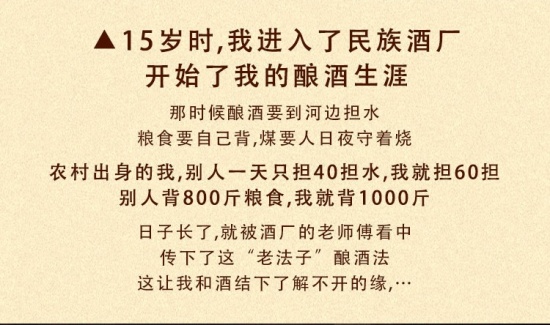 ▲15岁时,我进入了民族酒厂
开始了我的酿酒生涯

那时候酿酒要到河边担水
粮食要自己背,煤要人日夜守着烧

农村出身的我,别人一天只担40担水,我就担60担
别人背800斤粮食,我就背1000斤

日子长了,就被酒厂的老师傅看中
传下了这“老法子”酿酒法
这让我和酒结下了解不开的缘,…